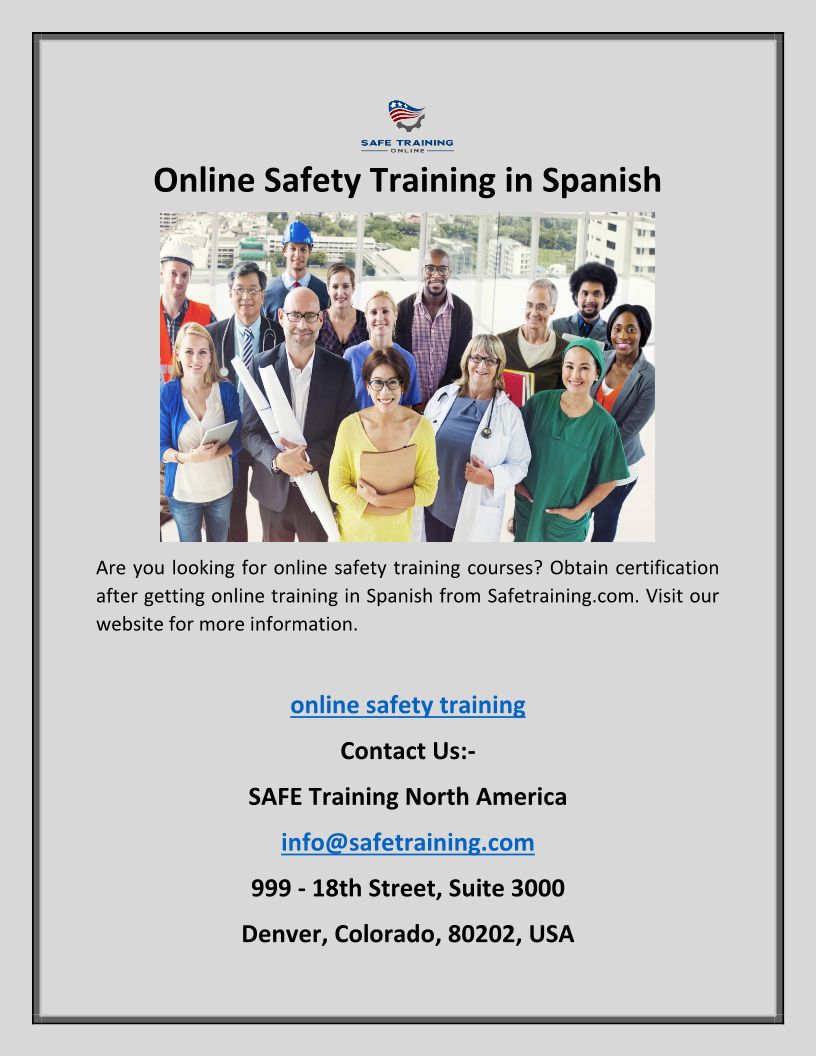 SAFE TRAINING
ONLINE

Online Safety Training in Spanish

Are you looking for online safety training courses? Obtain certification after getting online training in Spanish from Safetraining.com. Visit our website for more information.

online safety training

Contact Us:-

SAFE Training North America

info@safetraining.com

999 - 18th Street, Suite 3000

Denver, Colorado, 80202, USA